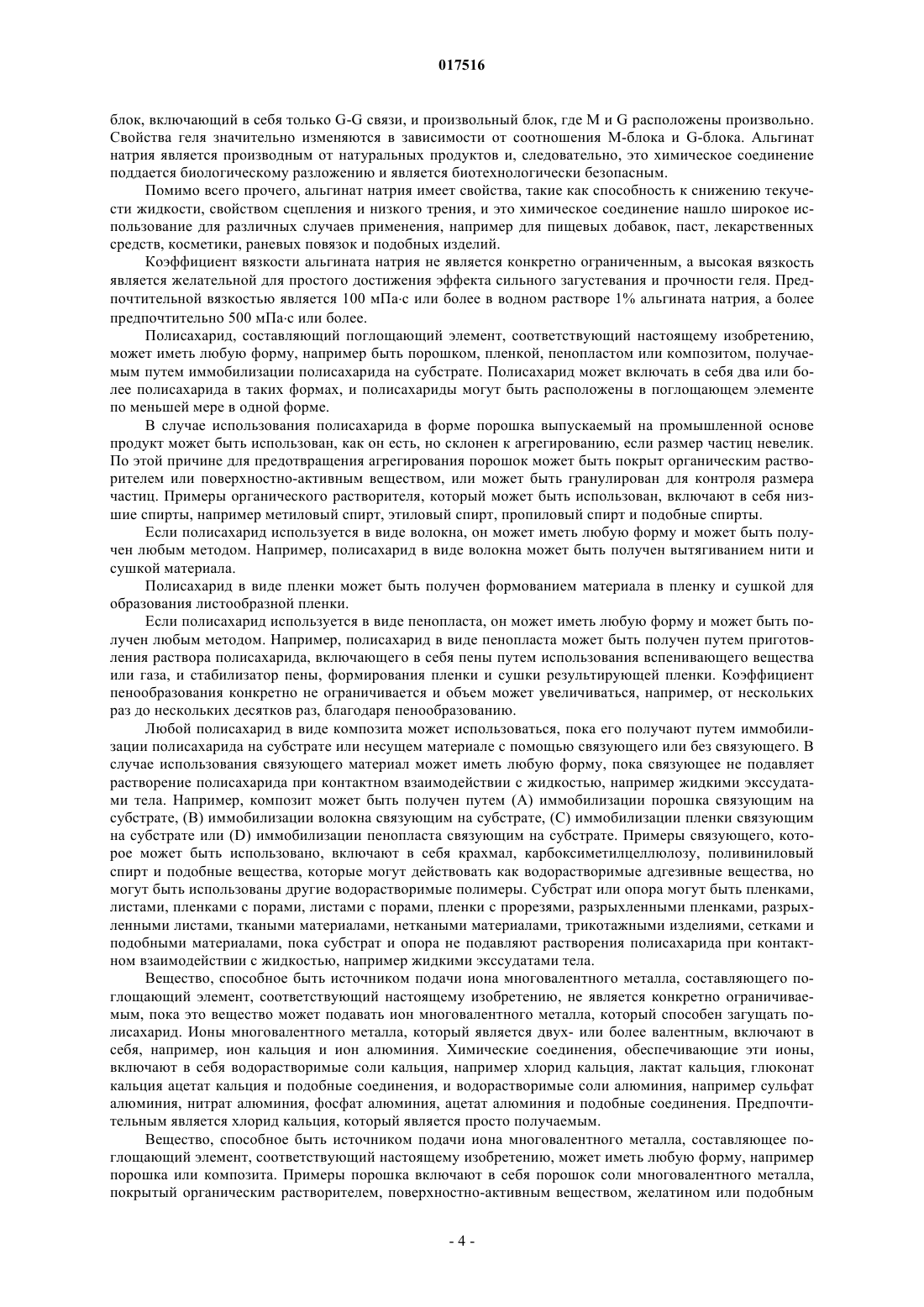 017516

блок, включающий в себя только G-G связи, и произвольный блок, где M и G расположены произвольно. Свойства геля значительно изменяются в зависимости от соотношения M-блока и G-блока. Альгинат натрия является производным от натуральных продуктов и, следовательно, это химическое соединение поддается биологическому разложению и является биотехнологически безопасным.

Помимо всего прочего, альгинат натрия имеет свойства, такие как способность к снижению текучести жидкости, свойством сцепления и низкого трения, и это химическое соединение нашло широкое использование для различных случаев применения, например для пищевых добавок, паст, лекарственных средств, косметики, раневых повязок и подобных изделий.

Коэффициент вязкости альгината натрия не является конкретно ограниченным, а высокая вязкость является желательной для простого достижения эффекта сильного загустевания и прочности геля. Предпочтительной вязкостью является 100 мПа·с или более в водном растворе 1% альгината натрия, а более предпочтительно 500 мПа·с или более.

Полисахарид, составляющий поглощающий элемент, соответствующий настоящему изобретению, может иметь любую форму, например быть порошком, пленкой, пенопластом или композитом, получаемым путем иммобилизации полисахарида на субстрате. Полисахарид может включать в себя два или более полисахарида в таких формах, и полисахариды могут быть расположены в поглощающем элементе по меньшей мере в одной форме.

В случае использования полисахарида в форме порошка выпускаемый на промышленной основе продукт может быть использован, как он есть, но склонен к агрегированию, если размер частиц невелик. По этой причине для предотвращения агрегирования порошок может быть покрыт органическим растворителем или поверхностно-активным веществом, или может быть гранулирован для контроля размера частиц. Примеры органического растворителя, который может быть использован, включают в себя низшие спирты, например метиловый спирт, этиловый спирт, пропиловый спирт и подобные спирты.

Если полисахарид используется в виде волокна, он может иметь любую форму и может быть получен любым методом. Например, полисахарид в виде волокна может быть получен вытягиванием нити и сушкой материала.

Полисахарид в виде пленки может быть получен формованием материала в пленку и сушкой для образования листообразной пленки.

Если полисахарид используется в виде пенопласта, он может иметь любую форму и может быть получен любым методом. Например, полисахарид в виде пенопласта может быть получен путем приготовления раствора полисахарида, включающего в себя пены путем использования вспенивающего вещества или газа, и стабилизатор пены, формирования пленки и сушки результирующей пленки. Коэффициент пенообразования конкретно не ограничивается и объем может увеличиваться, например, от нескольких раз до нескольких десятков раз, благодаря пенообразованию.

Любой полисахарид в виде композита может использоваться, пока его получают путем иммобилизации полисахарида на субстрате или несущем материале с помощью связующего или без связующего. В случае использования связующего материал может иметь любую форму, пока связующее не подавляет растворение полисахарида при контактном взаимодействии с жидкостью, например жидкими экссудатами тела. Например, композит может быть получен путем (A) иммобилизации порошка связующим на субстрате, (B) иммобилизации волокна связующим на субстрате, (C) иммобилизации пленки связующим на субстрате или (D) иммобилизации пенопласта связующим на субстрате. Примеры связующего, которое может быть использовано, включают в себя крахмал, карбоксиметилцеллюлозу, поливиниловый спирт и подобные вещества, которые могут действовать как водорастворимые адгезивные вещества, но могут быть использованы другие водорастворимые полимеры. Субстрат или опора могут быть пленками, листами, пленками с порами, листами с порами, пленки с прорезями, разрыхленными пленками, разрыхленными листами, ткаными материалами, неткаными материалами, трикотажными изделиями, сетками и подобными материалами, пока субстрат и опора не подавляют растворения полисахарида при контактном взаимодействии с жидкостью, например жидкими экссудатами тела.

Вещество, способное быть источником подачи иона многовалентного металла, составляющего поглощающий элемент, соответствующий настоящему изобретению, не является конкретно ограничиваемым, пока это вещество может подавать ион многовалентного металла, который способен загущать полисахарид. Ионы многовалентного металла, который является двух- или более валентным, включают в себя, например, ион кальция и ион алюминия. Химические соединения, обеспечивающие эти ионы, включают в себя водорастворимые соли кальция, например хлорид кальция, лактат кальция, глюконат кальция ацетат кальция и подобные соединения, и водорастворимые соли алюминия, например сульфат алюминия, нитрат алюминия, фосфат алюминия, ацетат алюминия и подобные соединения. Предпочтительным является хлорид кальция, который является просто получаемым.

Вещество, способное быть источником подачи иона многовалентного металла, составляющее поглощающий элемент, соответствующий настоящему изобретению, может иметь любую форму, например порошка или композита. Примеры порошка включают в себя порошок соли многовалентного металла, покрытый органическим растворителем, поверхностно-активным веществом, желатином или подобным

- 4 -